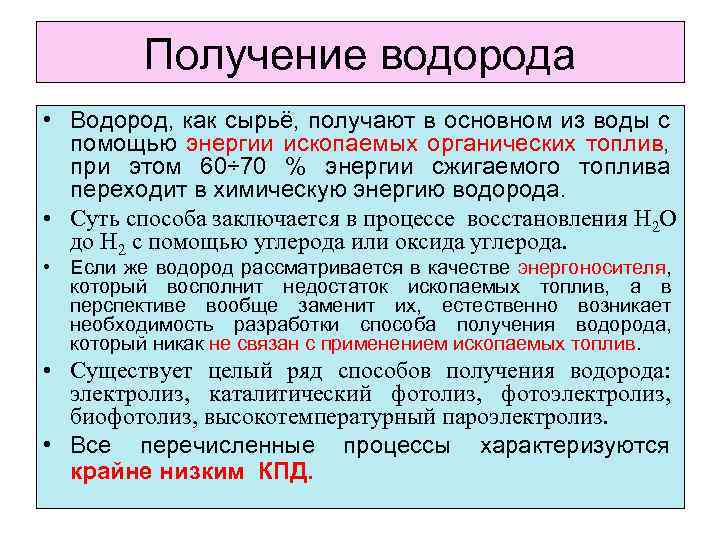 Получение водорода

• Водород, как сырьё, получают в основном из воды с помощью энергии ископаемых органических топлив, при этом 60÷70 % энергии сжигаемого топлива переходит в химическую энергию водорода.

• Суть способа заключается в процессе восстановления $H_2O$ до $H_2$ с помощью углерода или оксида углерода.

• Если же водород рассматривается в качестве энергоносителя, который восполнит недостаток ископаемых топлив, а в перспективе вообще заменит их, естественно возникает необходимость разработки способа получения водорода, который никак не связан с применением ископаемых топлив.

• Существует целый ряд способов получения водорода: электролиз, каталитический фотолиз, фотоэлектролиз, биофотолиз, высокотемпературный пароэлектролиз.

• Все перечисленные процессы характеризуются крайне низким КПД.